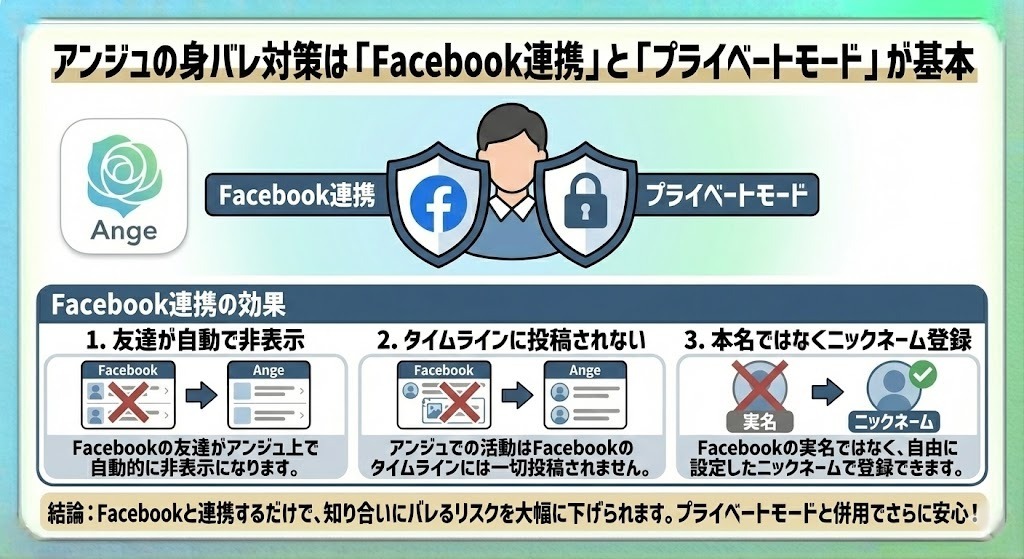 アンジュの身バレ対策は「Facebook連携」と「プライベートモード」が基本

Ange

Facebook連携

プライベートモード

Facebook連携の効果

1. 友達が自動で非表示

Facebook

Ange

Facebookの友達がアンジュ上で自動的に非表示になります。

2. タイムラインに投稿されない

Facebook

Ange

アンジュでの活動はFacebookのタイムラインには一切投稿されません。

3. 本名ではなくニックネーム登録

実名

ニックネーム

Facebookの実名ではなく、自由に設定したニックネームで登録できます。

結論：Facebookと連携するだけで、知り合いにバレるリスクを大幅に下げられます。プライベートモードと併用でさらに安心！